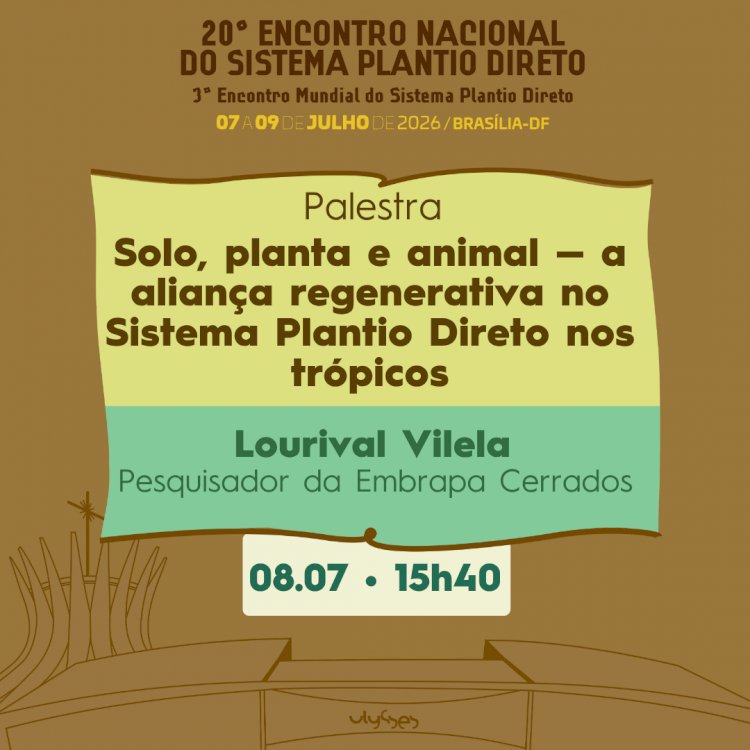 20° ENCONTRO NACIONAL DO SISTEMA PLANTIO DIRETO
3° Encontro Mundial do Sistema Plantio Direto
07 A 09 DE JULHO DE 2026 / BRASÍLIA-DF

Palestra
Solo, planta e animal — a aliança regenerativa no Sistema Plantio Direto nos trópicos

Lourival Vilela
Pesquisador da Embrapa Cerrados

08.07 • 15h40

ulysses